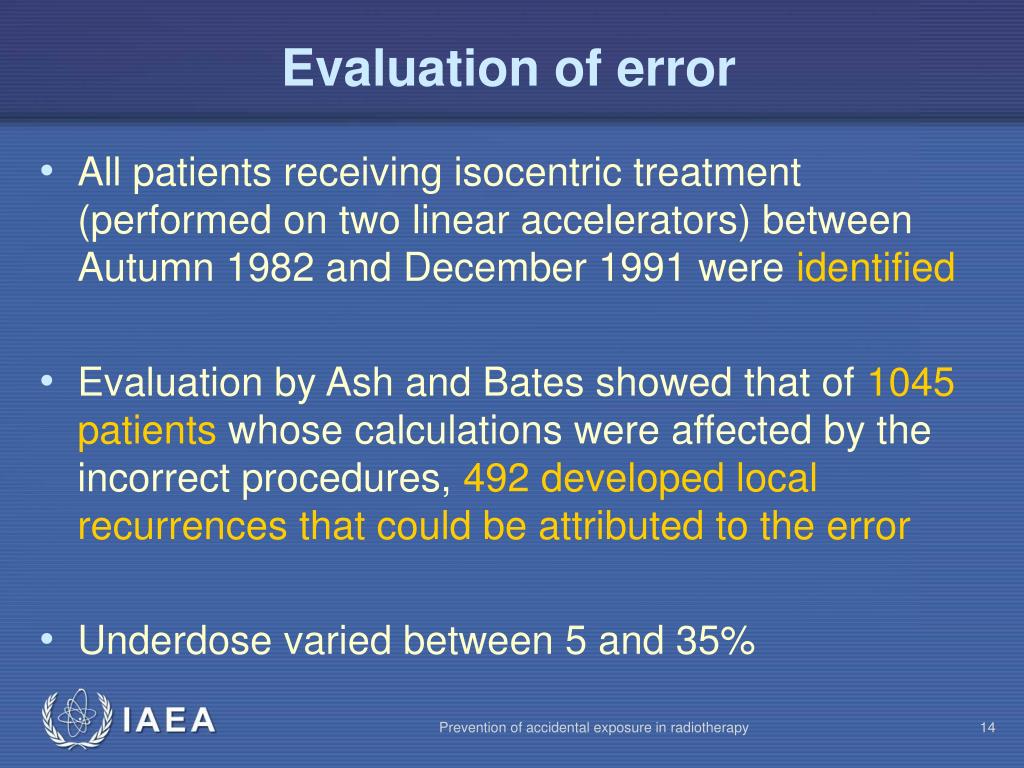 Evaluation of error

• All patients receiving isocentric treatment (performed on two linear accelerators) between Autumn 1982 and December 1991 were identified

• Evaluation by Ash and Bates showed that of 1045 patients whose calculations were affected by the incorrect procedures, 492 developed local recurrences that could be attributed to the error

• Underdose varied between 5 and 35%

IAEA

Prevention of accidental exposure in radiotherapy

14